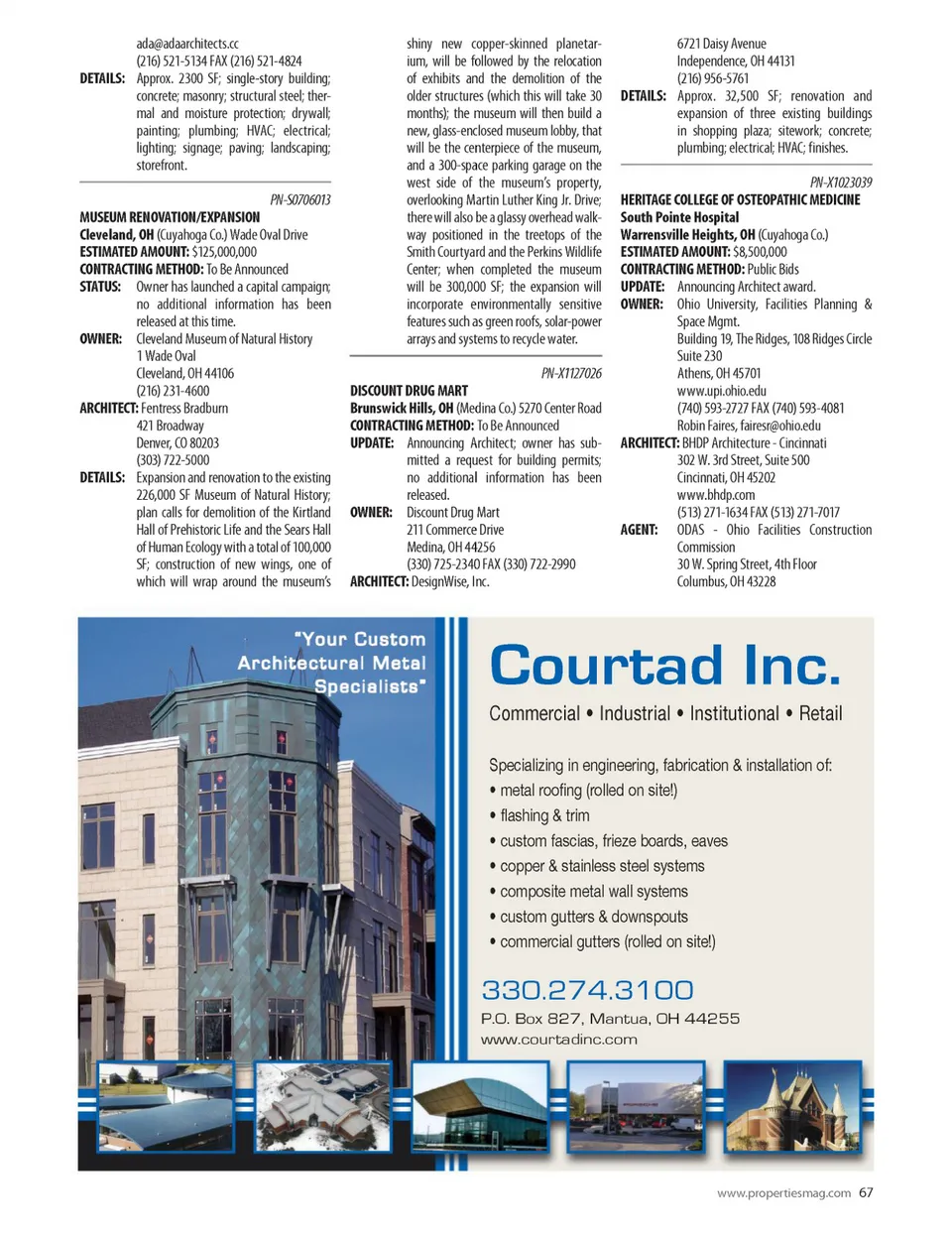 ada@adaarchitects.cc
(216) 521-5134 FAX (216) 521-4824
DETAILS: Approx. 2300 SF; single-story building; concrete; masonry; structural steel; thermal and moisture protection; drywall; painting; plumbing; HVAC; electrical; lighting; signage; paving; landscaping; storefront.

PN-S0706013
MUSEUM RENOVATION/EXPANSION
Cleveland, OH (Cuyahoga Co.) Wade Oval Drive
ESTIMATED AMOUNT: $125,000,000
CONTRACTING METHOD: To Be Announced
STATUS: Owner has launched a capital campaign; no additional information has been released at this time.
OWNER: Cleveland Museum of Natural History
1 Wade Oval
Cleveland, OH 44106
(216) 231-4600
ARCHITECT: Fentress Bradburn
421 Broadway
Denver, CO 80203
(303) 722-5000
DETAILS: Expansion and renovation to the existing 226,000 SF Museum of Natural History; plan calls for demolition of the Kirtland Hall of Prehistoric Life and the Sears Hall of Human Ecology with a total of 100,000 SF; construction of new wings, one of which will wrap around the museum's shiny new copper-skinned planetarium, will be followed by the relocation of exhibits and the demolition of the older structures (which this will take 30 months); the museum will then build a new, glass-enclosed museum lobby, that will be the centerpiece of the museum, and a 300-space parking garage on the west side of the museum's property, overlooking Martin Luther King Jr. Drive; there will also be a glassy overhead walkway positioned in the treetops of the Smith Courtyard and the Perkins Wildlife Center; when completed the museum will be 300,000 SF; the expansion will incorporate environmentally sensitive features such as green roofs, solar-power arrays and systems to recycle water.

PN-X1127026
DISCOUNT DRUG MART
Brunswick Hills, OH (Medina Co.) 5270 Center Road
CONTRACTING METHOD: To Be Announced
UPDATE: Announcing Architect; owner has submitted a request for building permits; no additional information has been released.
OWNER: Discount Drug Mart
211 Commerce Drive
Medina, OH 44256
(330) 725-2340 FAX (330) 722-2990
ARCHITECT: DesignWise, Inc.

6721 Daisy Avenue
Independence, OH 44131
(216) 956-5761
DETAILS: Approx. 32,500 SF; renovation and expansion of three existing buildings in shopping plaza; sitework; concrete; plumbing; electrical; HVAC; finishes.

PN-X1023039
HERITAGE COLLEGE OF OSTEOPATHIC MEDICINE
South Pointe Hospital
Warrensville Heights, OH (Cuyahoga Co.)
ESTIMATED AMOUNT: $8,500,000
CONTRACTING METHOD: Public Bids
UPDATE: Announcing Architect award.
OWNER: Ohio University, Facilities Planning & Space Mgmt.
Building 19, The Ridges, 108 Ridges Circle
Suite 230
Athens, OH 45701
www.upi.ohio.edu
(740) 593-2727 FAX (740) 593-4081
Robin Faires, fairesr@ohio.edu
ARCHITECT: BHDP Architecture - Cincinnati
302 W. 3rd Street, Suite 500
Cincinnati, OH 45202
www.bhdp.com
(513) 271-1634 FAX (513) 271-7017
AGENT: ODAS - Ohio Facilities Construction Commission
30 W. Spring Street, 4th Floor
Columbus, OH 43228

"Your Custom Architectural Metal Specialists"

Courtad Inc.
Commercial • Industrial • Institutional • Retail

Specializing in engineering, fabrication & installation of:
• metal roofing (rolled on site!)
• flashing & trim
• custom fascias, frieze boards, eaves
• copper & stainless steel systems
• composite metal wall systems
• custom gutters & downspouts
• commercial gutters (rolled on site!)

330.274.3100
P.O. Box 827, Mantua, OH 44255
www.courtadinc.com

www.propertiesmag.com 67